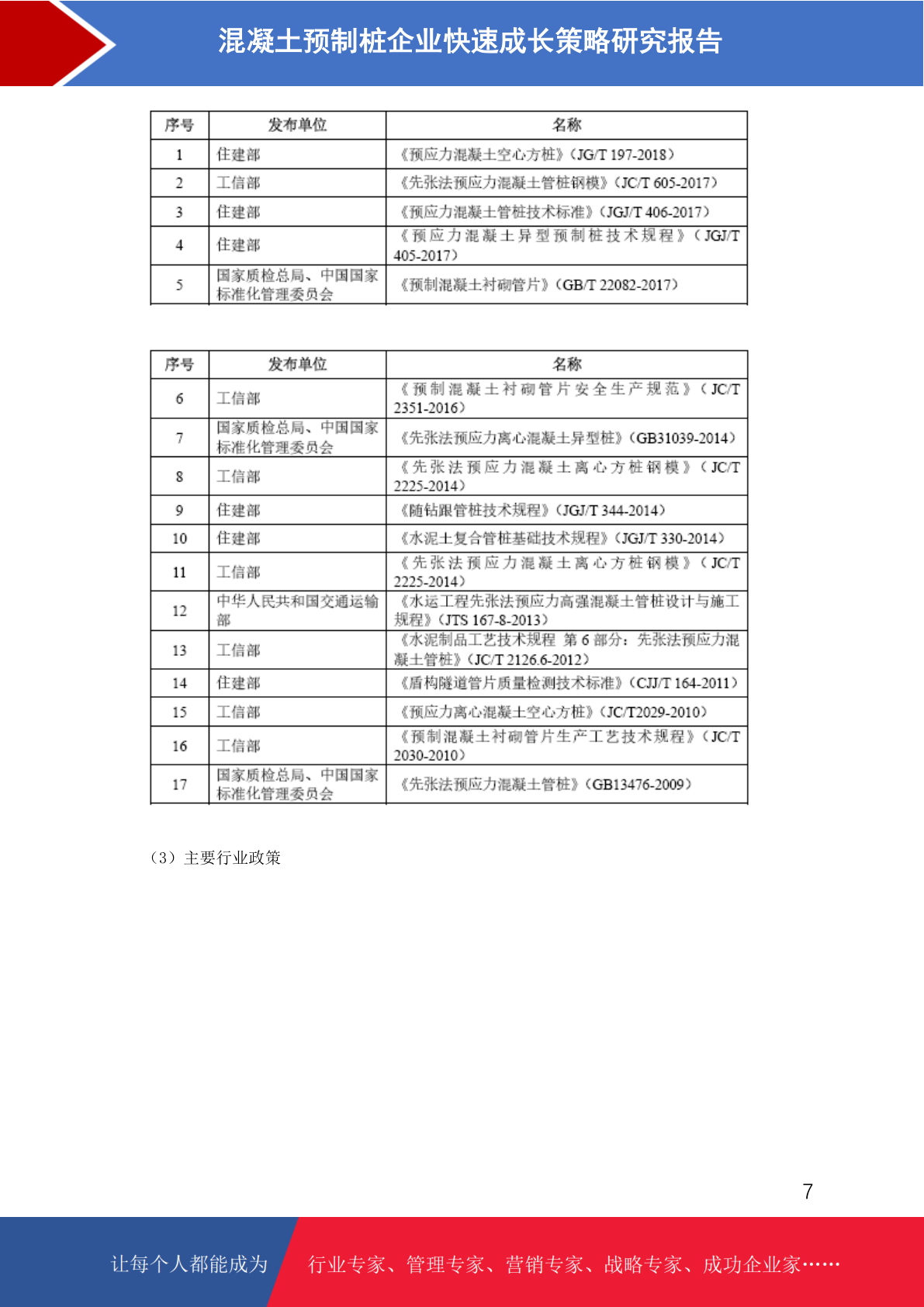 混凝土预制桩企业快速成长策略研究报告

| 序号 | 发布单位 | 名称 |
|---|---|---|
| 1 | 住建部 | 《预应力混凝土空心方桩》(JG/T 197-2018) |
| 2 | 工信部 | 《先张法预应力混凝土管桩钢模》(JC/T 605-2017) |
| 3 | 住建部 | 《预应力混凝土管桩技术标准》(JGJ/T 406-2017) |
| 4 | 住建部 | 《预应力混凝土异型预制桩技术规程》(JGJ/T 405-2017) |
| 5 | 国家质检总局、中国国家标准化管理委员会 | 《预制混凝土衬砌管片》(GB/T 22082-2017) |

| 序号 | 发布单位 | 名称 |
|---|---|---|
| 6 | 工信部 | 《预制混凝土衬砌管片安全生产规范》(JC/T 2351-2016) |
| 7 | 国家质检总局、中国国家标准化管理委员会 | 《先张法预应力离心混凝土异型桩》(GB31039-2014) |
| 8 | 工信部 | 《先张法预应力混凝土离心方桩钢模》(JC/T 2225-2014) |
| 9 | 住建部 | 《随钻跟管桩技术规程》(JGJ/T 344-2014) |
| 10 | 住建部 | 《水泥土复合管桩基础技术规程》(JGJ/T 330-2014) |
| 11 | 工信部 | 《先张法预应力混凝土离心方桩钢模》(JC/T 2225-2014) |
| 12 | 中华人民共和国交通运输部 | 《水运工程先张法预应力高强混凝土管桩设计与施工规程》(JTS 167-8-2013) |
| 13 | 工信部 | 《水泥制品工艺技术规程 第6部分:先张法预应力混凝土管桩》(JC/T 2126.6-2012) |
| 14 | 住建部 | 《盾构隧道管片质量检测技术标准》(CJJ/T 164-2011) |
| 15 | 工信部 | 《预应力离心混凝土空心方桩》(JC/T2029-2010) |
| 16 | 工信部 | 《预制混凝土衬砌管片生产工艺技术规程》(JC/T 2030-2010) |
| 17 | 国家质检总局、中国国家标准化管理委员会 | 《先张法预应力混凝土管桩》(GB13476-2009) |

(3)主要行业政策

7

让每个人都能成为 行业专家、管理专家、营销专家、战略专家、成功企业家……